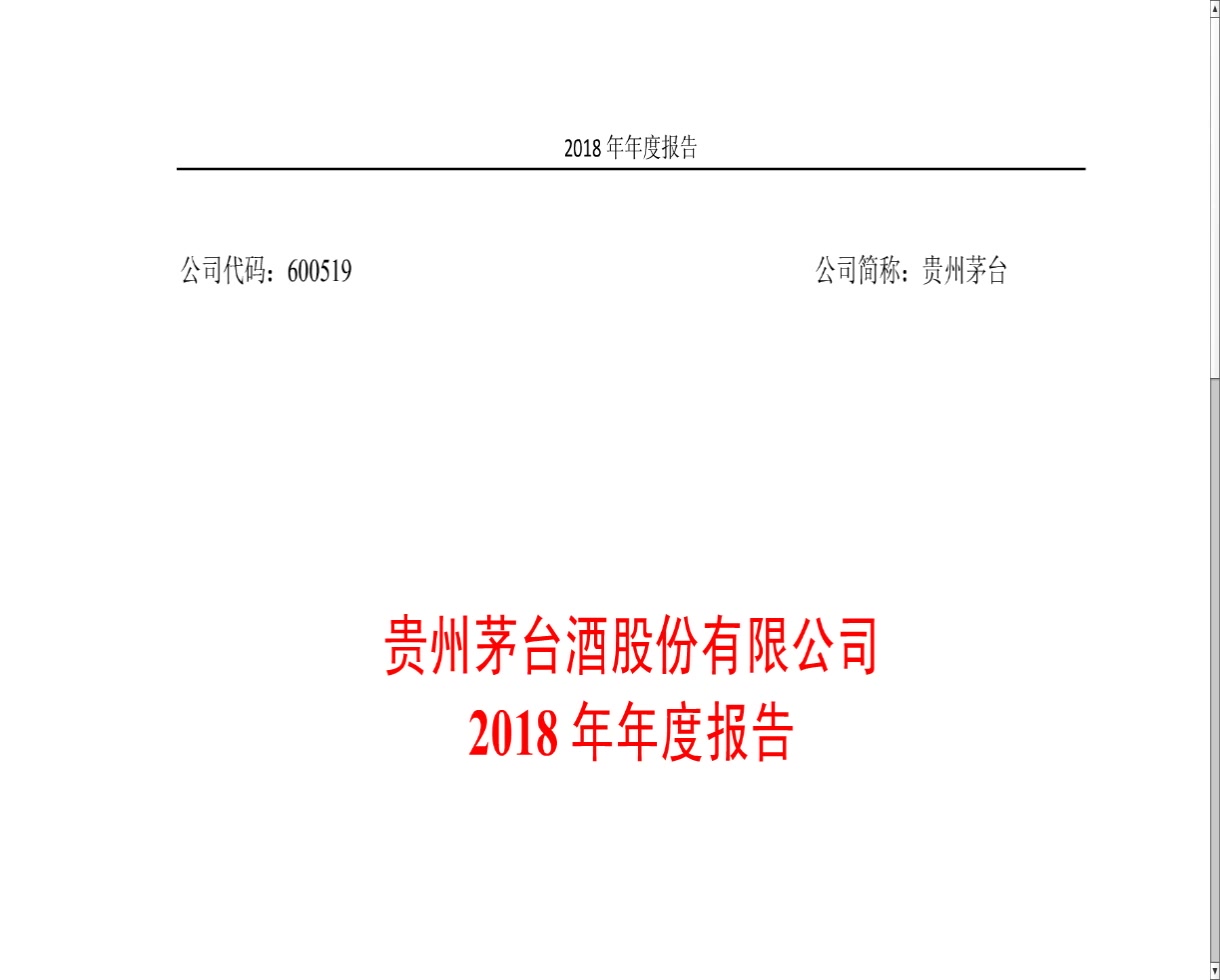 2018 年年度报告

公司代码：600519

公司简称：贵州茅台

贵州茅台酒股份有限公司
2018 年年度报告